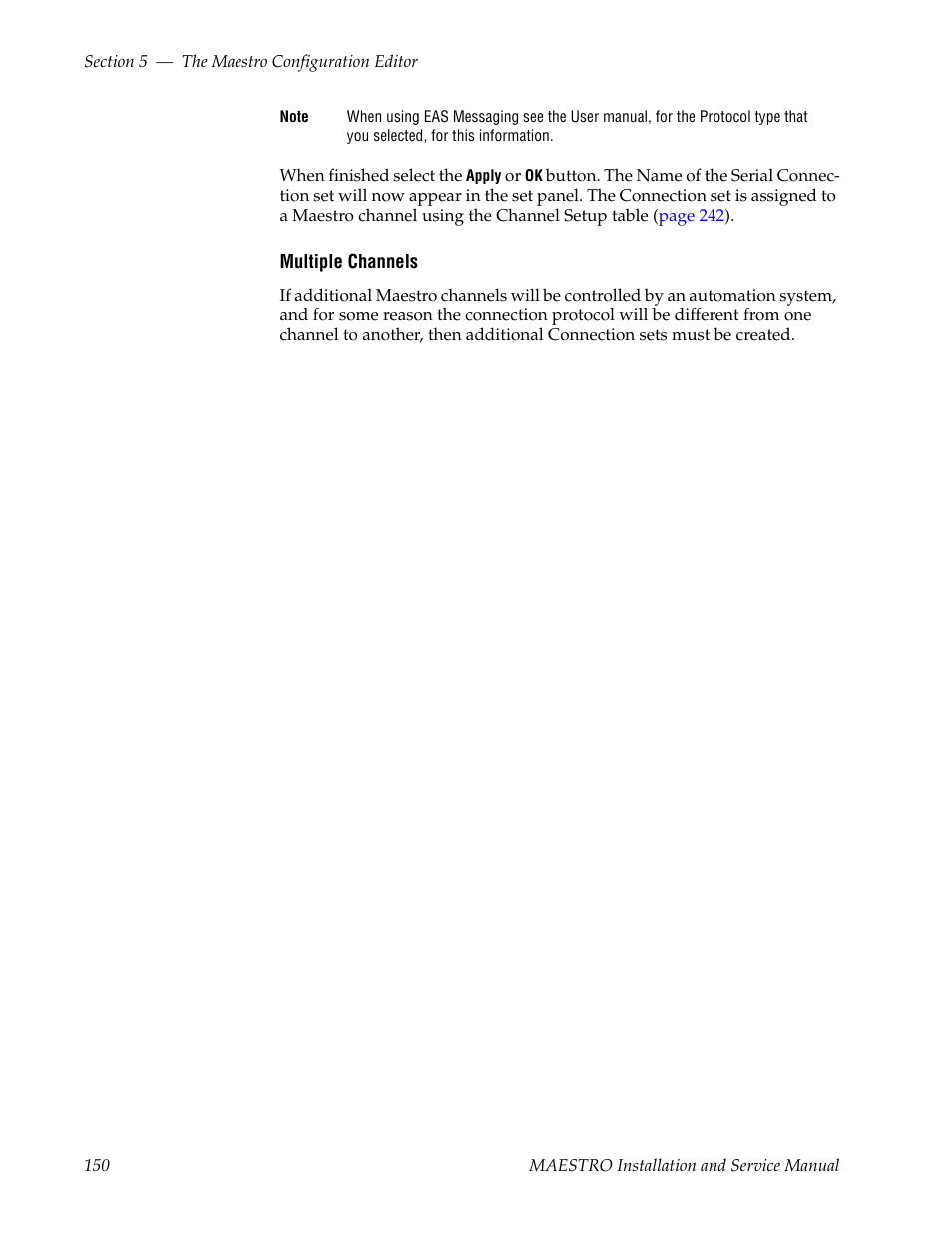 Section 5 — The Maestro Configuration Editor

Note When using EAS Messaging see the User manual, for the Protocol type that you selected, for this information.

When finished select the Apply or OK button. The Name of the Serial Connection set will now appear in the set panel. The Connection set is assigned to a Maestro channel using the Channel Setup table (page 242).

Multiple Channels

If additional Maestro channels will be controlled by an automation system, and for some reason the connection protocol will be different from one channel to another, then additional Connection sets must be created.

150 MAESTRO Installation and Service Manual